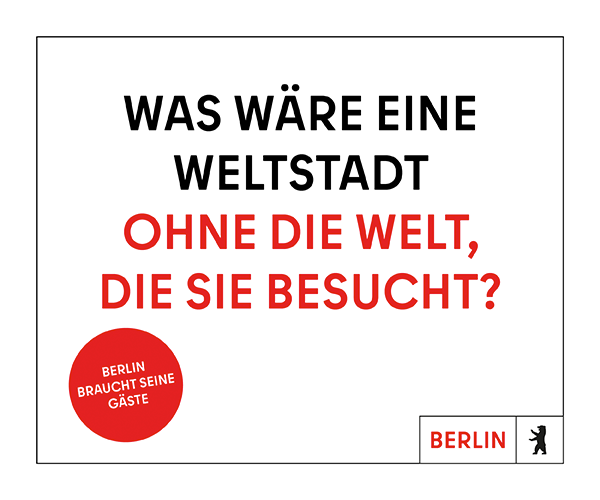 WAS WÄRE EINE WELTSTADT
OHNE DIE WELT, DIE SIE BESUCHT?

BERLIN BRAUCHT SEINE GÄSTE

BERLIN